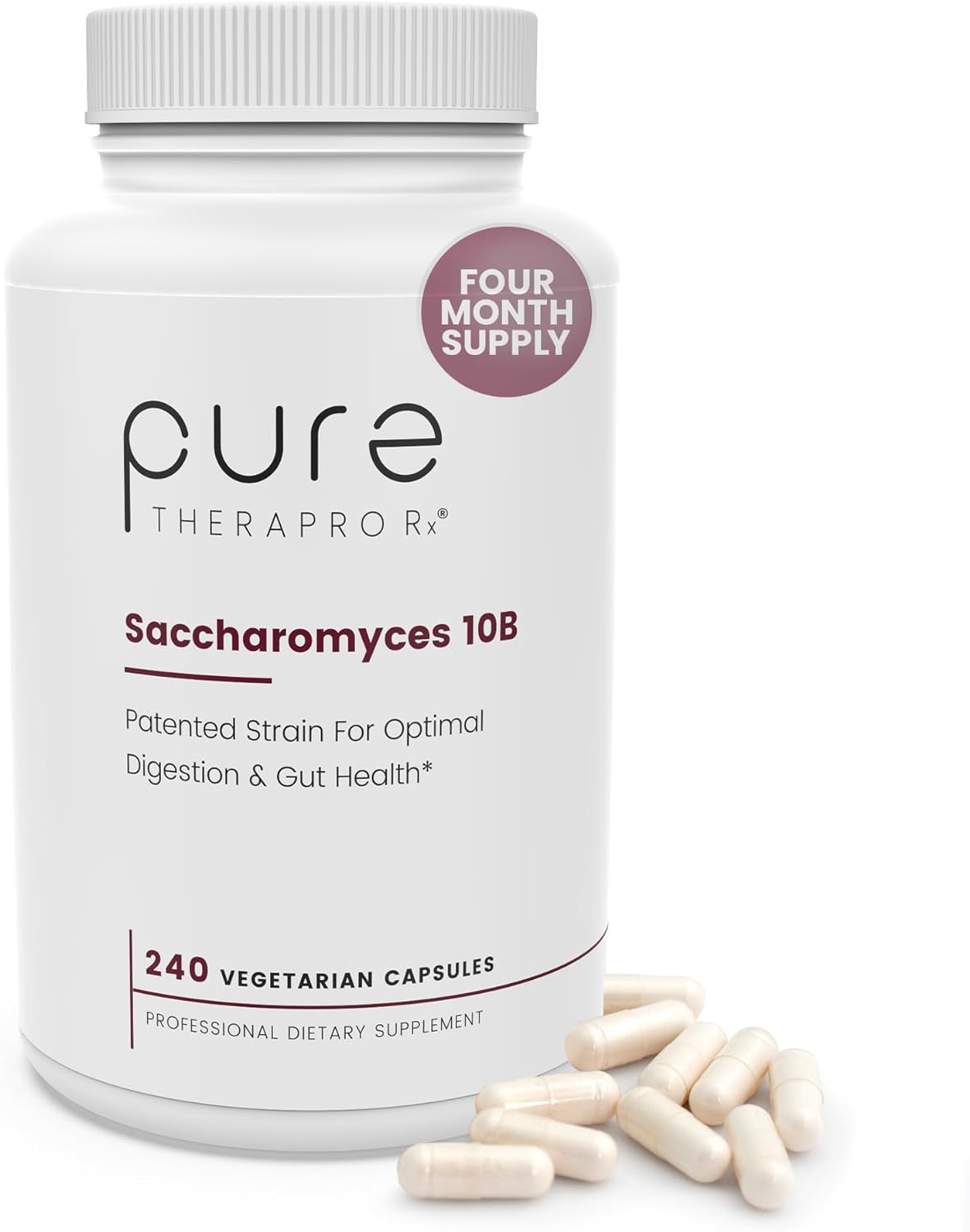 FOUR MONTH SUPPLY

pure
THERAPRO Rx®

Saccharomyces 10B

Patented Strain For Optimal Digestion & Gut Health*

240 VEGETARIAN CAPSULES

PROFESSIONAL DIETARY SUPPLEMENT